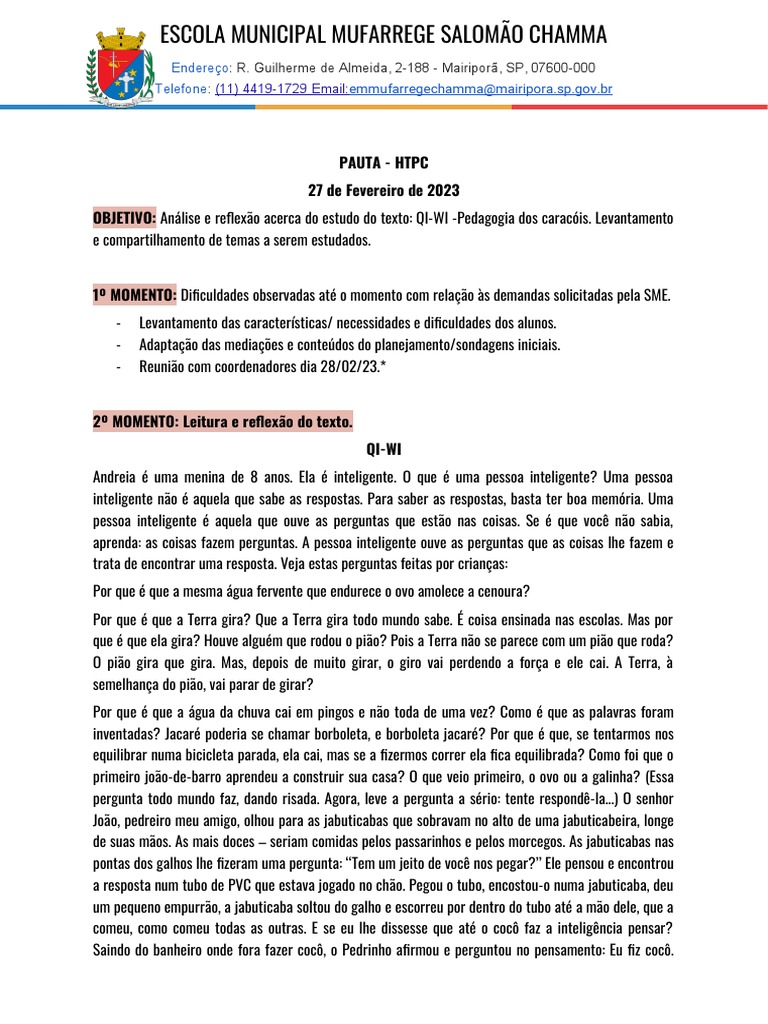 ESCOLA MUNICIPAL MUFARREGE SALOMÃO CHAMMA

Endereço: R. Guilherme de Almeida, 2-188 - Mairiporã, SP, 07600-000
Telefone: (11) 4419-1729 Email:emmufarregechamma@mairipora.sp.gov.br

PAUTA - HTPC
27 de Fevereiro de 2023

OBJETIVO: Análise e reflexão acerca do estudo do texto: QI-WI -Pedagogia dos caracóis. Levantamento e compartilhamento de temas a serem estudados.

1º MOMENTO: Dificuldades observadas até o momento com relação às demandas solicitadas pela SME.

- Levantamento das características/ necessidades e dificuldades dos alunos.
- Adaptação das mediações e conteúdos do planejamento/sondagens iniciais.
- Reunião com coordenadores dia 28/02/23.*

2º MOMENTO: Leitura e reflexão do texto.

QI-WI

Andreia é uma menina de 8 anos. Ela é inteligente. O que é uma pessoa inteligente? Uma pessoa inteligente não é aquela que sabe as respostas. Para saber as respostas, basta ter boa memória. Uma pessoa inteligente é aquela que ouve as perguntas que estão nas coisas. Se é que você não sabia, aprenda: as coisas fazem perguntas. A pessoa inteligente ouve as perguntas que as coisas lhe fazem e trata de encontrar uma resposta. Veja estas perguntas feitas por crianças:

Por que é que a mesma água fervente que endurece o ovo amolece a cenoura?

Por que é que a Terra gira? Que a Terra gira todo mundo sabe. É coisa ensinada nas escolas. Mas por que é que ela gira? Houve alguém que rodou o pião? Pois a Terra não se parece com um pião que roda? O pião gira que gira. Mas, depois de muito girar, o giro vai perdendo a força e ele cai. A Terra, à semelhança do pião, vai parar de girar?

Por que é que a água da chuva cai em pingos e não toda de uma vez? Como é que as palavras foram inventadas? Jacaré poderia se chamar borboleta, e borboleta jacaré? Por que é que, se tentarmos nos equilibrar numa bicicleta parada, ela cai, mas se a fizermos correr ela fica equilibrada? Como foi que o primeiro joão-de-barro aprendeu a construir sua casa? O que veio primeiro, o ovo ou a galinha? (Essa pergunta todo mundo faz, dando risada. Agora, leve a pergunta a sério: tente respondê-la...) O senhor João, pedreiro meu amigo, olhou para as jabuticabas que sobravam no alto de uma jabuticabeira, longe de suas mãos. As mais doces – seriam comidas pelos passarinhos e pelos morcegos. As jabuticabas nas pontas dos galhos lhe fizeram uma pergunta: “Tem um jeito de você nos pegar?” Ele pensou e encontrou a resposta num tubo de PVC que estava jogado no chão. Pegou o tubo, encostou-o numa jabuticaba, deu um pequeno empurrão, a jabuticaba soltou do galho e escorreu por dentro do tubo até a mão dele, que a comeu, como comeu todas as outras. E se eu lhe dissesse que até o cocô faz a inteligência pensar? Saindo do banheiro onde fora fazer cocô, o Pedrinho afirmou e perguntou no pensamento: Eu fiz cocô.